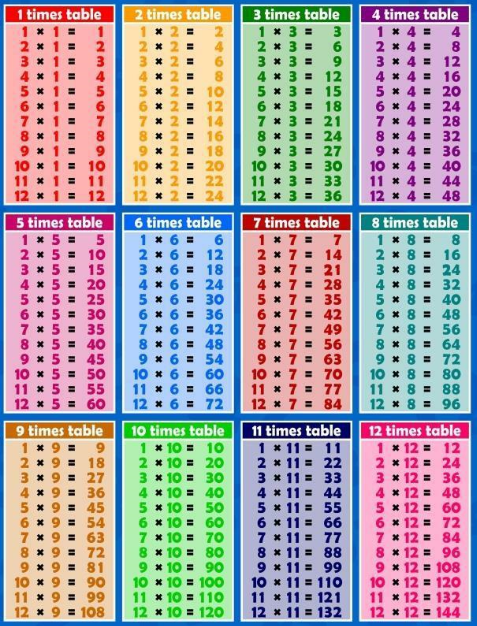 1 times table
$1 \times 1 = 1$
$2 \times 1 = 2$
$3 \times 1 = 3$
$4 \times 1 = 4$
$5 \times 1 = 5$
$6 \times 1 = 6$
$7 \times 1 = 7$
$8 \times 1 = 8$
$9 \times 1 = 9$
$10 \times 1 = 10$
$11 \times 1 = 11$
$12 \times 1 = 12$

2 times table
$1 \times 2 = 2$
$2 \times 2 = 4$
$3 \times 2 = 6$
$4 \times 2 = 8$
$5 \times 2 = 10$
$6 \times 2 = 12$
$7 \times 2 = 14$
$8 \times 2 = 16$
$9 \times 2 = 18$
$10 \times 2 = 20$
$11 \times 2 = 22$
$12 \times 2 = 24$

3 times table
$1 \times 3 = 3$
$2 \times 3 = 6$
$3 \times 3 = 9$
$4 \times 3 = 12$
$5 \times 3 = 15$
$6 \times 3 = 18$
$7 \times 3 = 21$
$8 \times 3 = 24$
$9 \times 3 = 27$
$10 \times 3 = 30$
$11 \times 3 = 33$
$12 \times 3 = 36$

4 times table
$1 \times 4 = 4$
$2 \times 4 = 8$
$3 \times 4 = 12$
$4 \times 4 = 16$
$5 \times 4 = 20$
$6 \times 4 = 24$
$7 \times 4 = 28$
$8 \times 4 = 32$
$9 \times 4 = 36$
$10 \times 4 = 40$
$11 \times 4 = 44$
$12 \times 4 = 48$

5 times table
$1 \times 5 = 5$
$2 \times 5 = 10$
$3 \times 5 = 15$
$4 \times 5 = 20$
$5 \times 5 = 25$
$6 \times 5 = 30$
$7 \times 5 = 35$
$8 \times 5 = 40$
$9 \times 5 = 45$
$10 \times 5 = 50$
$11 \times 5 = 55$
$12 \times 5 = 60$

6 times table
$1 \times 6 = 6$
$2 \times 6 = 12$
$3 \times 6 = 18$
$4 \times 6 = 24$
$5 \times 6 = 30$
$6 \times 6 = 36$
$7 \times 6 = 42$
$8 \times 6 = 48$
$9 \times 6 = 54$
$10 \times 6 = 60$
$11 \times 6 = 66$
$12 \times 6 = 72$

7 times table
$1 \times 7 = 7$
$2 \times 7 = 14$
$3 \times 7 = 21$
$4 \times 7 = 28$
$5 \times 7 = 35$
$6 \times 7 = 42$
$7 \times 7 = 49$
$8 \times 7 = 56$
$9 \times 7 = 63$
$10 \times 7 = 70$
$11 \times 7 = 77$
$12 \times 7 = 84$

8 times table
$1 \times 8 = 8$
$2 \times 8 = 16$
$3 \times 8 = 24$
$4 \times 8 = 32$
$5 \times 8 = 40$
$6 \times 8 = 48$
$7 \times 8 = 56$
$8 \times 8 = 64$
$9 \times 8 = 72$
$10 \times 8 = 80$
$11 \times 8 = 88$
$12 \times 8 = 96$

9 times table
$1 \times 9 = 9$
$2 \times 9 = 18$
$3 \times 9 = 27$
$4 \times 9 = 36$
$5 \times 9 = 45$
$6 \times 9 = 54$
$7 \times 9 = 63$
$8 \times 9 = 72$
$9 \times 9 = 81$
$10 \times 9 = 90$
$11 \times 9 = 99$
$12 \times 9 = 108$

10 times table
$1 \times 10 = 10$
$2 \times 10 = 20$
$3 \times 10 = 30$
$4 \times 10 = 40$
$5 \times 10 = 50$
$6 \times 10 = 60$
$7 \times 10 = 70$
$8 \times 10 = 80$
$9 \times 10 = 90$
$10 \times 10 = 100$
$11 \times 10 = 110$
$12 \times 10 = 120$

11 times table
$1 \times 11 = 11$
$2 \times 11 = 22$
$3 \times 11 = 33$
$4 \times 11 = 44$
$5 \times 11 = 55$
$6 \times 11 = 66$
$7 \times 11 = 77$
$8 \times 11 = 88$
$9 \times 11 = 99$
$10 \times 11 = 110$
$11 \times 11 = 121$
$12 \times 11 = 132$

12 times table
$1 \times 12 = 12$
$2 \times 12 = 24$
$3 \times 12 = 36$
$4 \times 12 = 48$
$5 \times 12 = 60$
$6 \times 12 = 72$
$7 \times 12 = 84$
$8 \times 12 = 96$
$9 \times 12 = 108$
$10 \times 12 = 120$
$11 \times 12 = 132$
$12 \times 12 = 144$